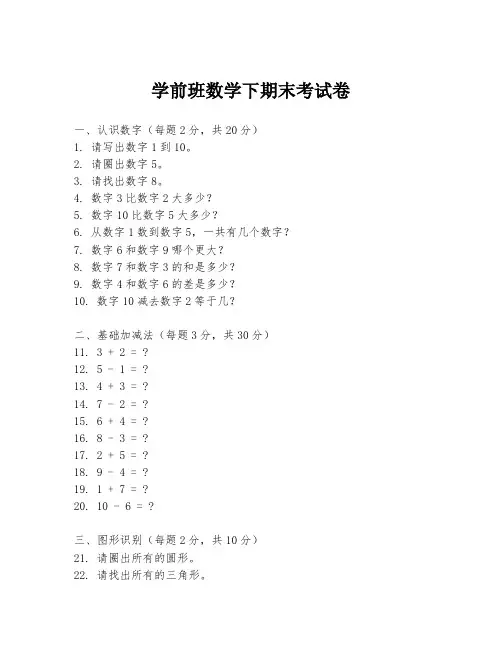 学前班数学下期末考试卷

一、认识数字（每题 2 分，共 20 分）
1. 请写出数字 1 到 10。
2. 请圈出数字 5。
3. 请找出数字 8。
4. 数字 3 比数字 2 大多少？
5. 数字 10 比数字 5 大多少？
6. 从数字 1 数到数字 5，一共有几个数字？
7. 数字 6 和数字 9 哪个更大？
8. 数字 7 和数字 3 的和是多少？
9. 数字 4 和数字 6 的差是多少？
10. 数字 10 减去数字 2 等于几？

二、基础加减法（每题 3 分，共 30 分）
11. $3 + 2 = ?$
12. $5 - 1 = ?$
13. $4 + 3 = ?$
14. $7 - 2 = ?$
15. $6 + 4 = ?$
16. $8 - 3 = ?$
17. $2 + 5 = ?$
18. $9 - 4 = ?$
19. $1 + 7 = ?$
20. $10 - 6 = ?$

三、图形识别（每题 2 分，共 10 分）
21. 请圈出所有的圆形。
22. 请找出所有的三角形。